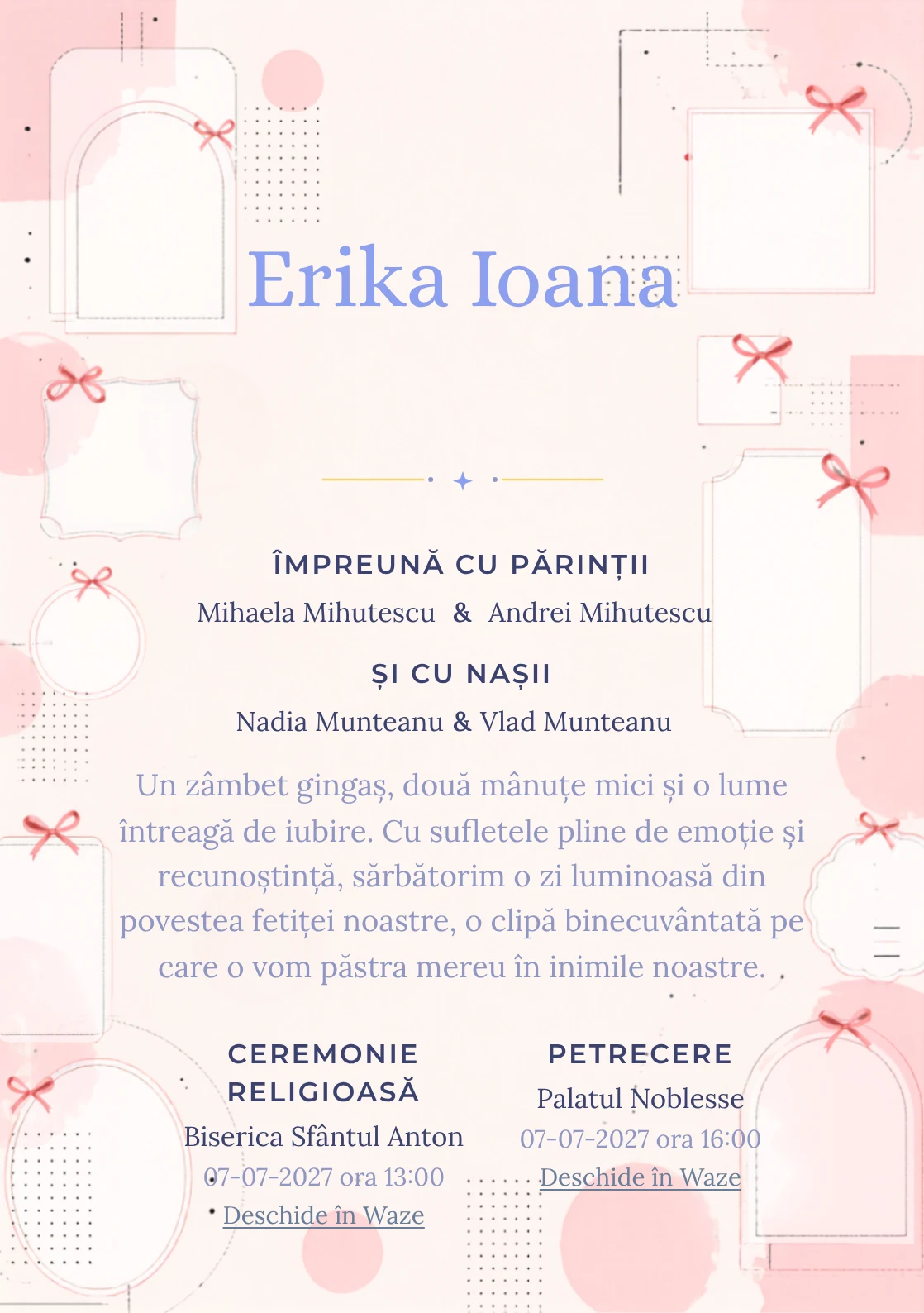 Erika Ioana

ÎMPREUNĂ CU PĂRINȚII

Mihaela Mihutescu & Andrei Mihutescu

ȘI CU NAȘII

Nadia Munteanu & Vlad Munteanu

Un zâmbet gingaș, două mânuțe mici și o lume întreagă de iubire. Cu sufletele pline de emoție și recunoștință, sărbătorim o zi luminoasă din povestea fetiței noastre, o clipă binecuvântată pe care o vom păstra mereu în inimile noastre.

CEREMONIE RELIGIOASĂ

Biserica Sfântul Anton

07-07-2027 ora 13:00

Deschide în Waze

PETRECERE

Palatul Noblesse

07-07-2027 ora 16:00

Deschide în Waze